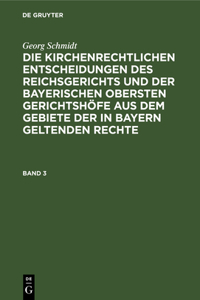 DE GRUYTER

Georg Schmidt

DIE KIRCHENRECHTLICHEN ENTSCHEIDUNGEN DES REICHSGERICHTS UND DER BAYERISCHEN OBERSTEN GERICHTSHÖFE AUS DEM GEBIETE DER IN BAYERN GELTENDEN RECHTE

BAND 3

DE
G